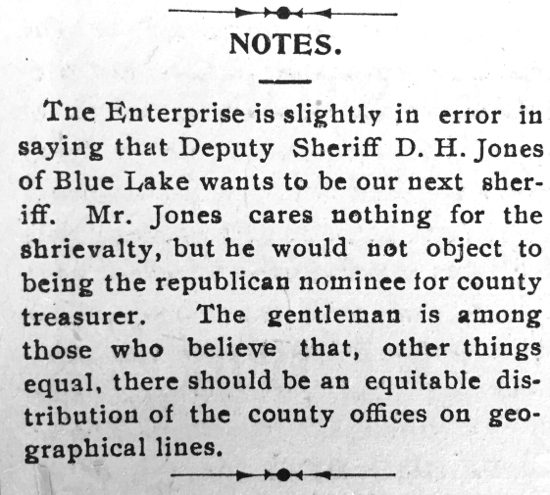 NOTES.

Tne Enterprise is slightly in error in saying that Deputy Sheriff D. H. Jones of Blue Lake wants to be our next sheriff. Mr. Jones cares nothing for the shrievalty, but he would not object to being the republican nominee for county treasurer. The gentleman is among those who believe that, other things equal, there should be an equitable distribution of the county offices on geographical lines.